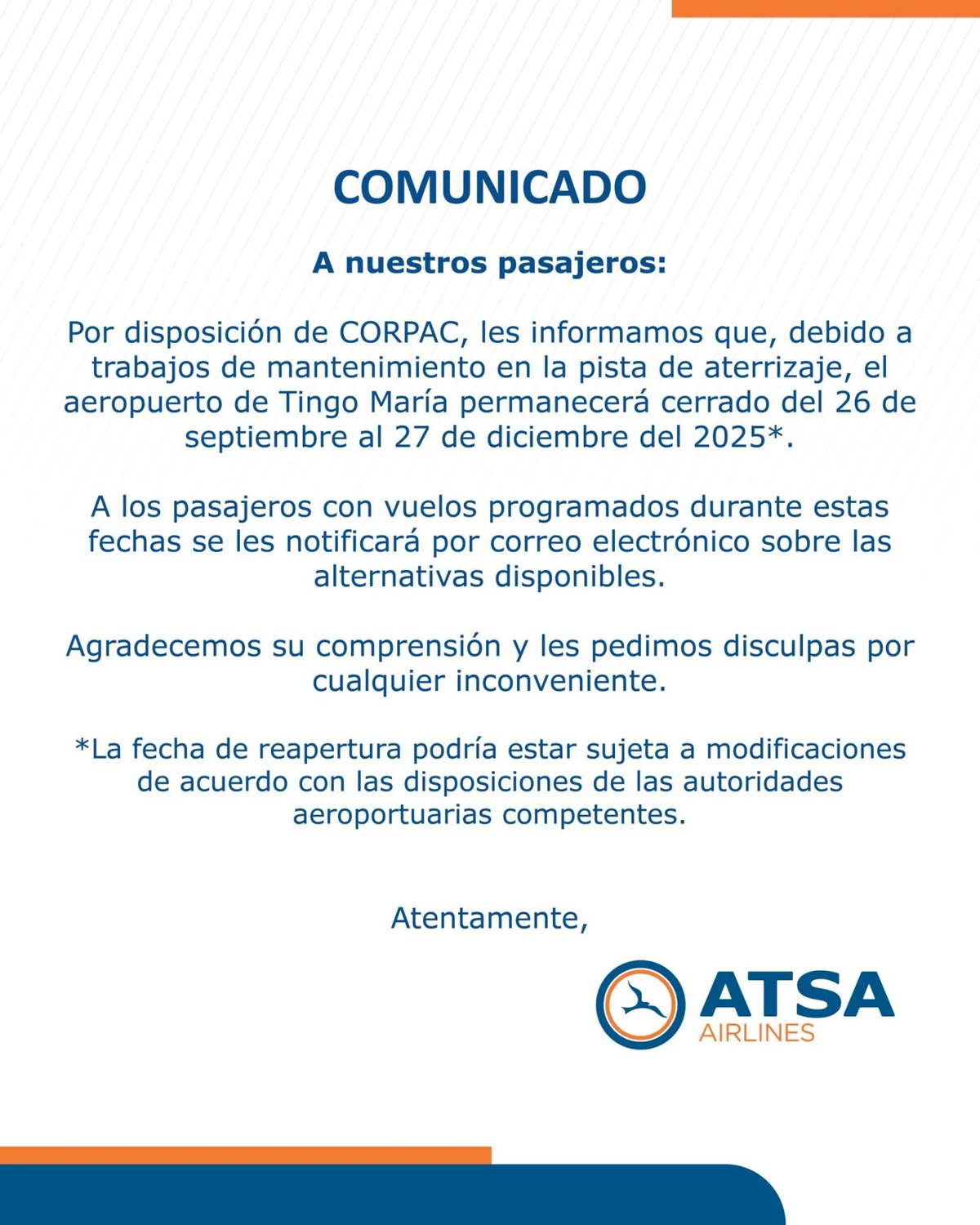 COMUNICADO

A nuestros pasajeros:

Por disposición de CORPAC, les informamos que, debido a trabajos de mantenimiento en la pista de aterrizaje, el aeropuerto de Tingo María permanecerá cerrado del 26 de septiembre al 27 de diciembre del 2025*.

A los pasajeros con vuelos programados durante estas fechas se les notificará por correo electrónico sobre las alternativas disponibles.

Agradecemos su comprensión y les pedimos disculpas por cualquier inconveniente.

*La fecha de reapertura podría estar sujeta a modificaciones de acuerdo con las disposiciones de las autoridades aeroportuarias competentes.

Atentamente,

ATSA
AIRLINES